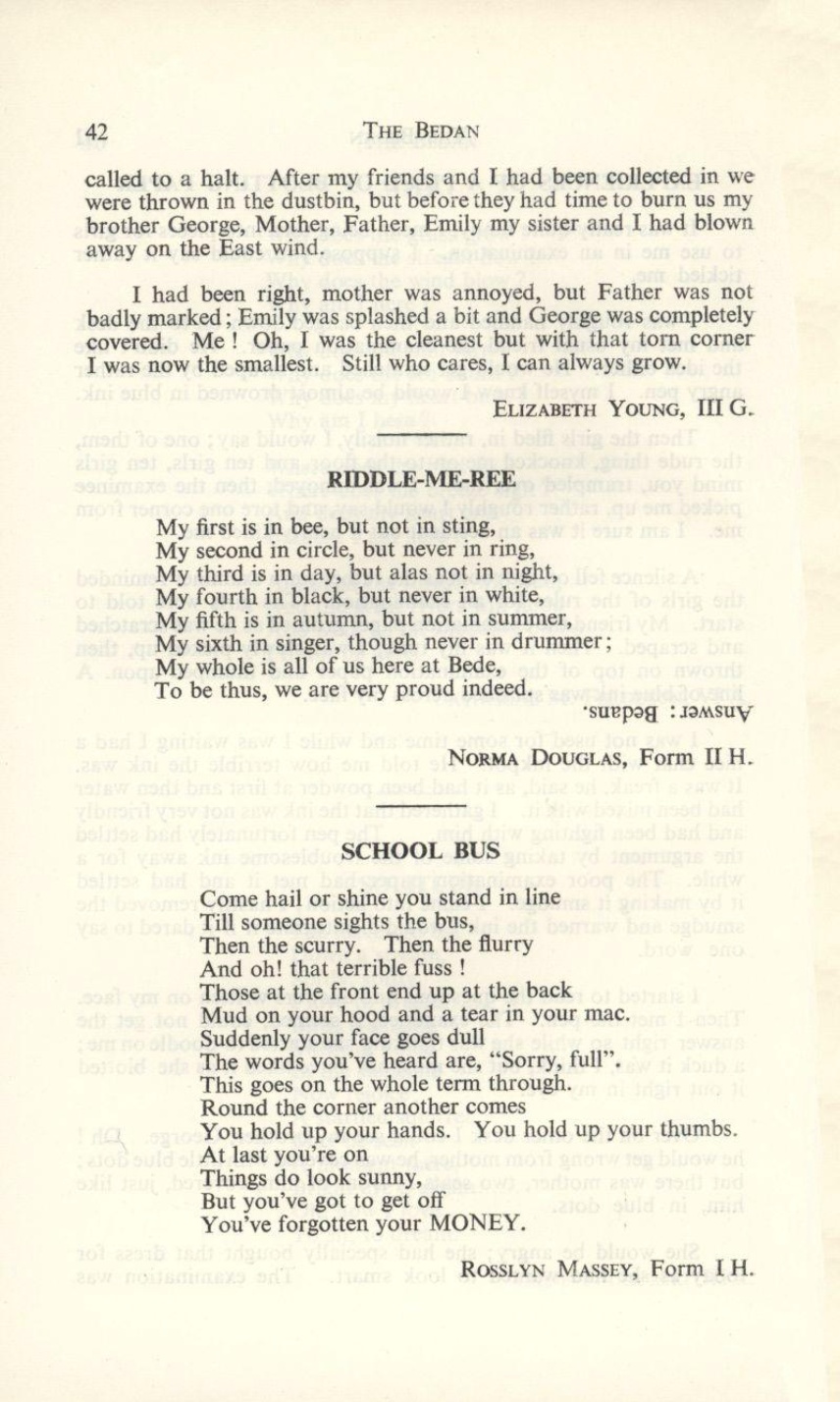 42 THE BEDAN

called to a halt. After my friends and I had been collected in we were thrown in the dustbin, but before they had time to burn us my brother George, Mother, Father, Emily my sister and I had blown away on the East wind.

I had been right, mother was annoyed, but Father was not badly marked; Emily was splashed a bit and George was completely covered. Me ! Oh, I was the cleanest but with that torn corner I was now the smallest. Still who cares, I can always grow.

ELIZABETH YOUNG, III G.

RIDDLE-ME-REE

My first is in bee, but not in sting,
My second in circle, but never in ring,
My third is in day, but alas not in night,
My fourth in black, but never in white,
My fifth is in autumn, but not in summer,
My sixth in singer, though never in drummer;
My whole is all of us here at Bede,
To be thus, we are very proud indeed.

Answer: Bedans.

NORMA DOUGLAS, Form II H.

SCHOOL BUS

Come hail or shine you stand in line
Till someone sights the bus,
Then the scurry. Then the flurry
And oh! that terrible fuss !
Those at the front end up at the back
Mud on your hood and a tear in your mac.
Suddenly your face goes dull
The words you've heard are, "Sorry, full".
This goes on the whole term through.
Round the corner another comes
You hold up your hands. You hold up your thumbs.
At last you're on
Things do look sunny,
But you've got to get off
You've forgotten your MONEY.

ROSSLYN MASSEY, Form I H.